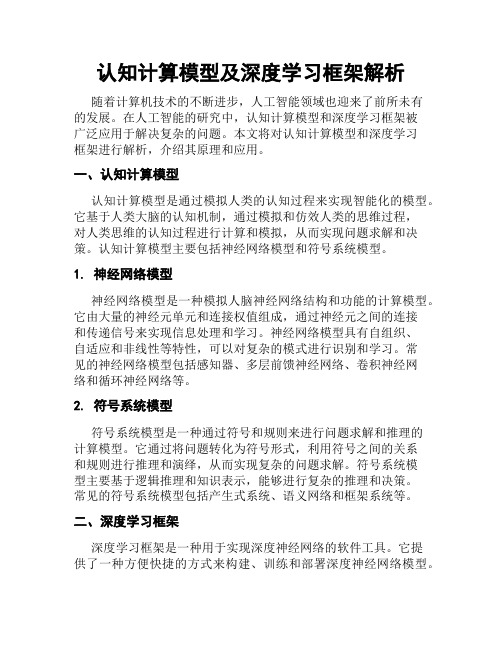 认知计算模型及深度学习框架解析

随着计算机技术的不断进步，人工智能领域也迎来了前所未有的发展。在人工智能的研究中，认知计算模型和深度学习框架被广泛应用于解决复杂的问题。本文将对认知计算模型和深度学习框架进行解析，介绍其原理和应用。

一、认知计算模型

认知计算模型是通过模拟人类的认知过程来实现智能化的模型。它基于人类大脑的认知机制，通过模拟和仿效人类的思维过程，对人类思维的认知过程进行计算和模拟，从而实现问题求解和决策。认知计算模型主要包括神经网络模型和符号系统模型。

1. 神经网络模型

神经网络模型是一种模拟人脑神经网络结构和功能的计算模型。它由大量的神经元单元和连接权值组成，通过神经元之间的连接和传递信号来实现信息处理和学习。神经网络模型具有自组织、自适应和非线性等特性，可以对复杂的模式进行识别和学习。常见的神经网络模型包括感知器、多层前馈神经网络、卷积神经网络和循环神经网络等。

2. 符号系统模型

符号系统模型是一种通过符号和规则来进行问题求解和推理的计算模型。它通过将问题转化为符号形式，利用符号之间的关系和规则进行推理和演绎，从而实现复杂的问题求解。符号系统模型主要基于逻辑推理和知识表示，能够进行复杂的推理和决策。常见的符号系统模型包括产生式系统、语义网络和框架系统等。

二、深度学习框架

深度学习框架是一种用于实现深度神经网络的软件工具。它提供了一种方便快捷的方式来构建、训练和部署深度神经网络模型。